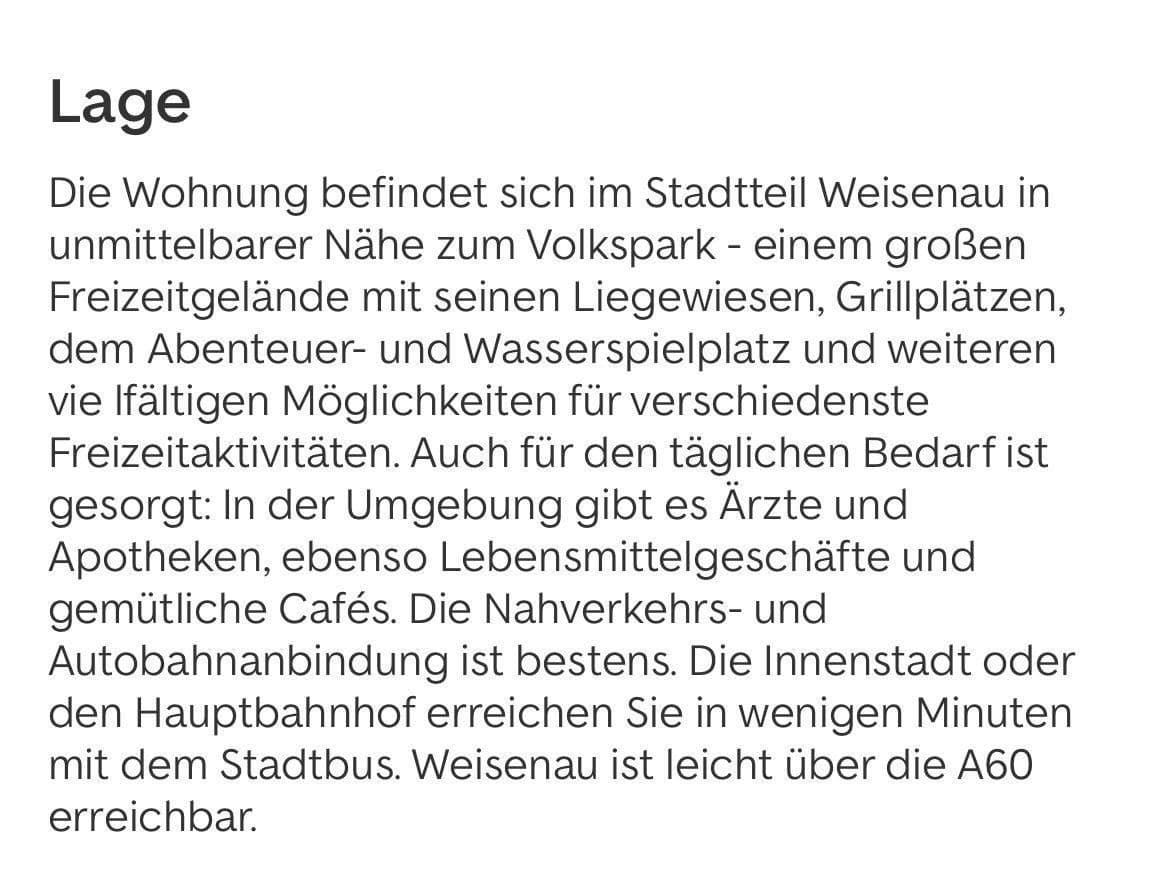 Lage

Die Wohnung befindet sich im Stadtteil Weisenau in unmittelbarer Nähe zum Volkspark - einem großen Freizeitgelände mit seinen Liegewiesen, Grillplätzen, dem Abenteuer- und Wasserspielplatz und weiteren vie lfältigen Möglichkeiten für verschiedenste Freizeitaktivitäten. Auch für den täglichen Bedarf ist gesorgt: In der Umgebung gibt es Ärzte und Apotheken, ebenso Lebensmittelgeschäfte und gemütliche Cafés. Die Nahverkehrs- und Autobahnanbindung ist bestens. Die Innenstadt oder den Hauptbahnhof erreichen Sie in wenigen Minuten mit dem Stadtbus. Weisenau ist leicht über die A60 erreichbar.